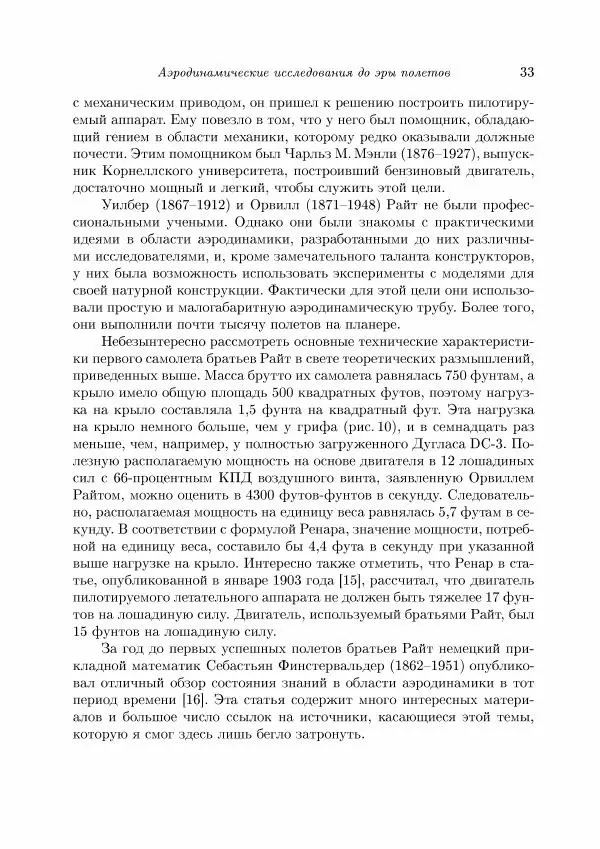 Аэродинамические исследования до эры полетов 33

с механическим приводом, он пришел к решению построить пилотируемый аппарат. Ему повезло в том, что у него был помощник, обладающий гением в области механики, которому редко оказывали должные почести. Этим помощником был Чарльз М. Мэнли (1876–1927), выпускник Корнеллского университета, построивший бензиновый двигатель, достаточно мощный и легкий, чтобы служить этой цели.

Уилбер (1867–1912) и Орвилл (1871–1948) Райт не были профессиональными учеными. Однако они были знакомы с практическими идеями в области аэродинамики, разработанными до них различными исследователями, и, кроме замечательного таланта конструкторов, у них была возможность использовать эксперименты с моделями для своей натурной конструкции. Фактически для этой цели они использовали простую и малогабаритную аэродинамическую трубу. Более того, они выполнили почти тысячу полетов на планере.

Небезынтересно рассмотреть основные технические характеристики первого самолета братьев Райт в свете теоретических размышлений, приведенных выше. Масса брутто их самолета равнялась 750 фунтам, а крыло имело общую площадь 500 квадратных футов, поэтому нагрузка на крыло составляла 1,5 фунта на квадратный фут. Эта нагрузка на крыло немного больше, чем у грифа (рис. 10), и в семнадцать раз меньше, чем, например, у полностью загруженного Дугласа DC-3. Полезную располагаемую мощность на основе двигателя в 12 лошадиных сил с 66-процентным КПД воздушного винта, заявленную Орвиллем Райтом, можно оценить в 4300 футов-фунтов в секунду. Следовательно, располагаемая мощность на единицу веса равнялась 5,7 футам в секунду. В соответствии с формулой Ренара, значение мощности, потребной на единицу веса, составило бы 4,4 фута в секунду при указанной выше нагрузке на крыло. Интересно также отметить, что Ренар в статье, опубликованной в январе 1903 года [15], рассчитал, что двигатель пилотируемого летательного аппарата не должен быть тяжелее 17 фунтов на лошадиную силу. Двигатель, используемый братьями Райт, был 15 фунтов на лошадиную силу.

За год до первых успешных полетов братьев Райт немецкий прикладной математик Себастьян Финстервальдер (1862–1951) опубликовал отличный обзор состояния знаний в области аэродинамики в тот период времени [16]. Эта статья содержит много интересных материалов и большое число ссылок на источники, касающиеся этой темы, которую я смог здесь лишь бегло затронуть.